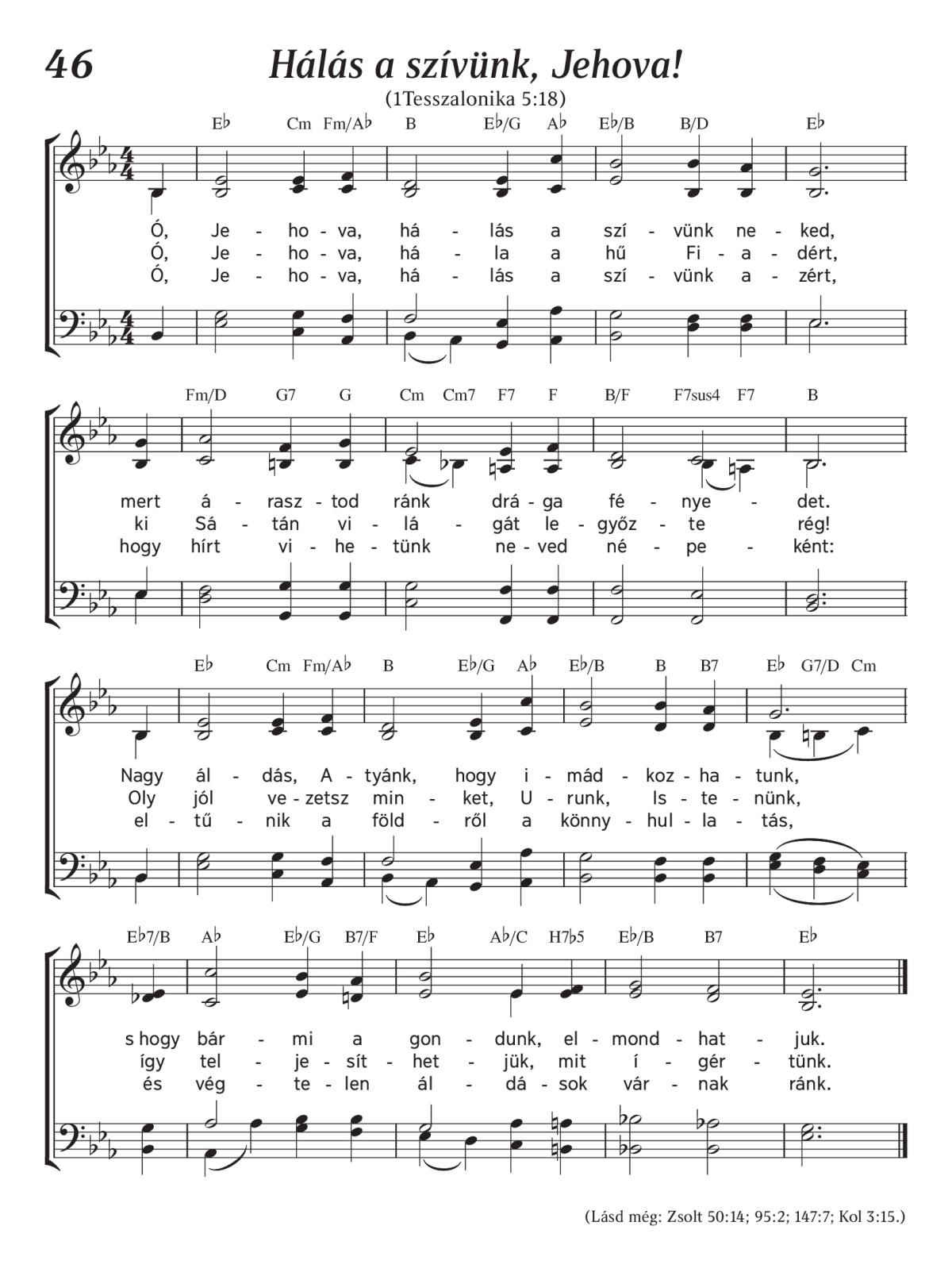 46

Hálás a szívünk, Jehova!

(1Tesszalonika 5:18)

E♭ Cm Fm/A♭ B E♭/G A♭ E♭/B B/D E♭

Ó, Je - ho - va, há - lás a szí - vünk ne - ked,
Ó, Je - ho - va, há - la a hű Fi - a - dért,
Ó, Je - ho - va, há - lás a szí - vünk a - zért,

Fm/D G7 G Cm Cm7 F7 F B/F F7sus4 F7 B

mert á - rasz - tod ránk drá - ga fé - nye - det.
ki Sá - tán vi - lá - gát le - győz - te rég!
hogy hírt vi - he - tünk ne - ved né - pe - ként:

E♭ Cm Fm/A♭ B E♭/G A♭ E♭/B B B7 E♭ G7/D Cm

Nagy ál - dás, A - tyánk, hogy i - mád - koz - ha - tunk,
Oly jól ve - zetsz min - ket, U - runk, Is - te - nünk,
el - tű - nik a föld - ről a könny - hul - la - tás,

E♭7/B A♭ E♭/G B7/F E♭ A♭/C H7♭5 E♭/B B7 E♭

s hogy bár - mi a gon - dunk, el - mond - hat - juk.
így tel - je - sít - het - jük, mit í - gér - tünk.
és vég - te - len ál - dá - sok vár - nak ránk.

(Lásd még: Zsolt 50:14; 95:2; 147:7; Kol 3:15.)